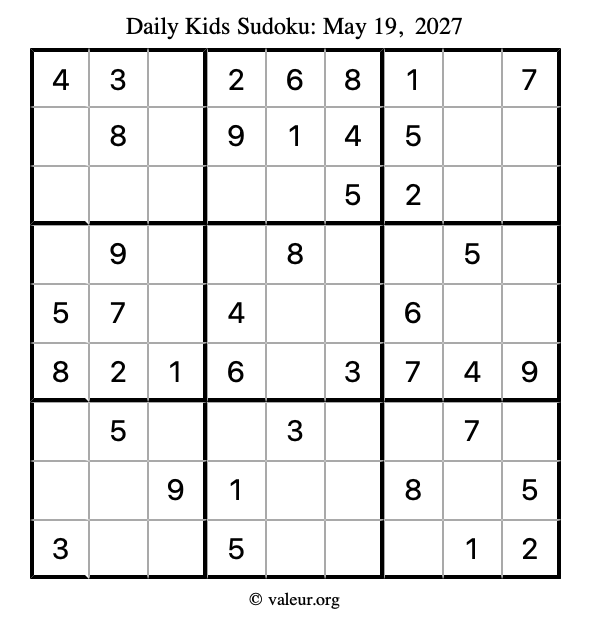 Daily Kids Sudoku: May 19, 2027

| 4 | 3 |  | 2 | 6 | 8 | 1 |  | 7 |
|---|---|---|---|---|---|---|---|---|
|  | 8 |  | 9 | 1 | 4 | 5 |  |  |
|  |  |  |  |  | 5 | 2 |  |  |
|  | 9 |  |  | 8 |  |  | 5 |  |
| 5 | 7 |  | 4 |  |  | 6 |  |  |
| 8 | 2 | 1 | 6 |  | 3 | 7 | 4 | 9 |
|  | 5 |  |  | 3 |  |  | 7 |  |
|  |  | 9 | 1 |  |  | 8 |  | 5 |
| 3 |  |  | 5 |  |  |  | 1 | 2 |

© valeur.org